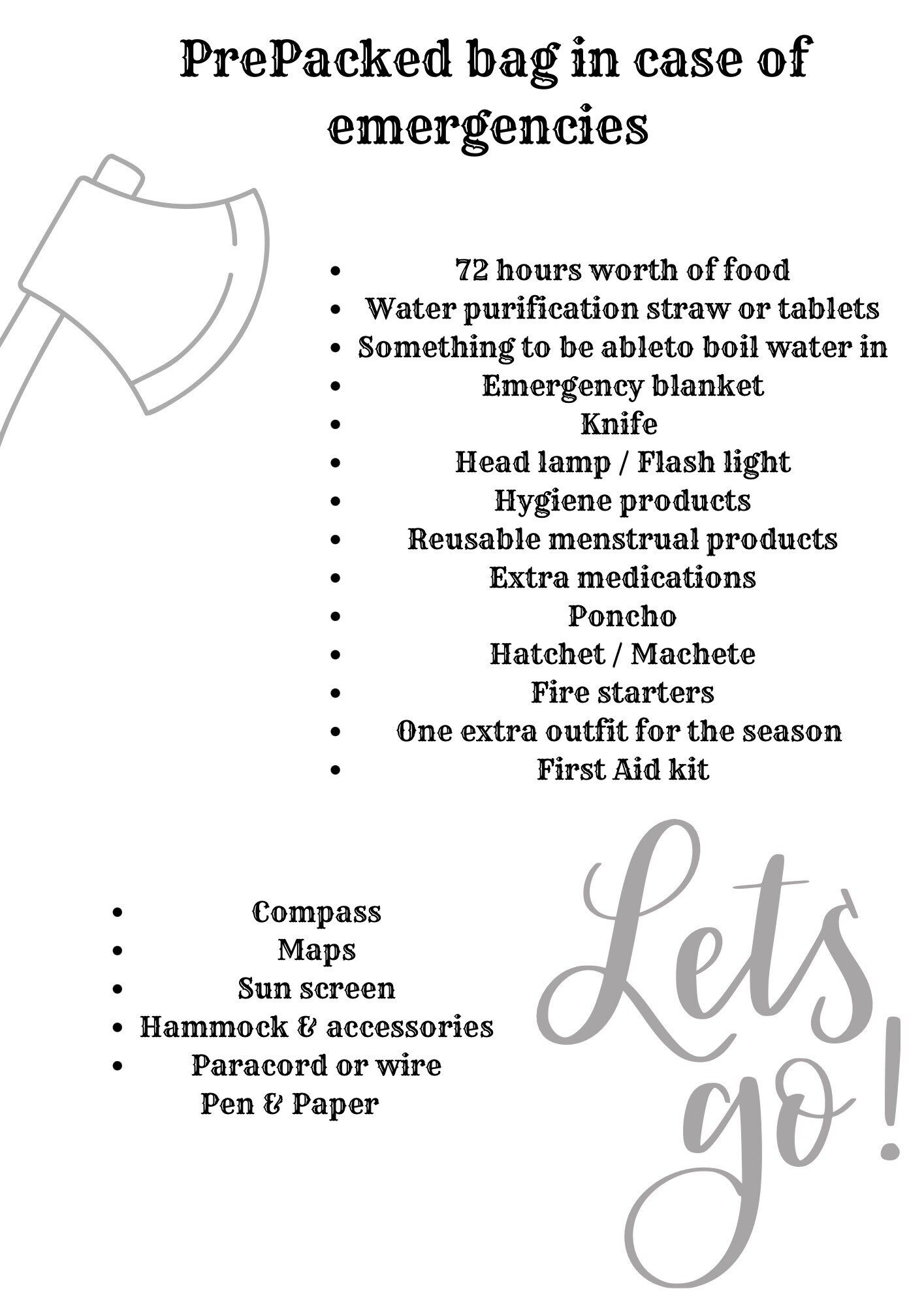 PrePacked bag in case of emergencies

- 72 hours worth of food
- Water purification straw or tablets
- Something to be ableto boil water in
- Emergency blanket
- Knife
- Head lamp / Flash light
- Hygiene products
- Reusable menstrual products
- Extra medications
- Poncho
- Hatchet / Machete
- Fire starters
- One extra outfit for the season
- First Aid kit

- Compass
- Maps
- Sun screen
- Hammock & accessories
- Paracord or wire

Pen & Paper

Lets go!